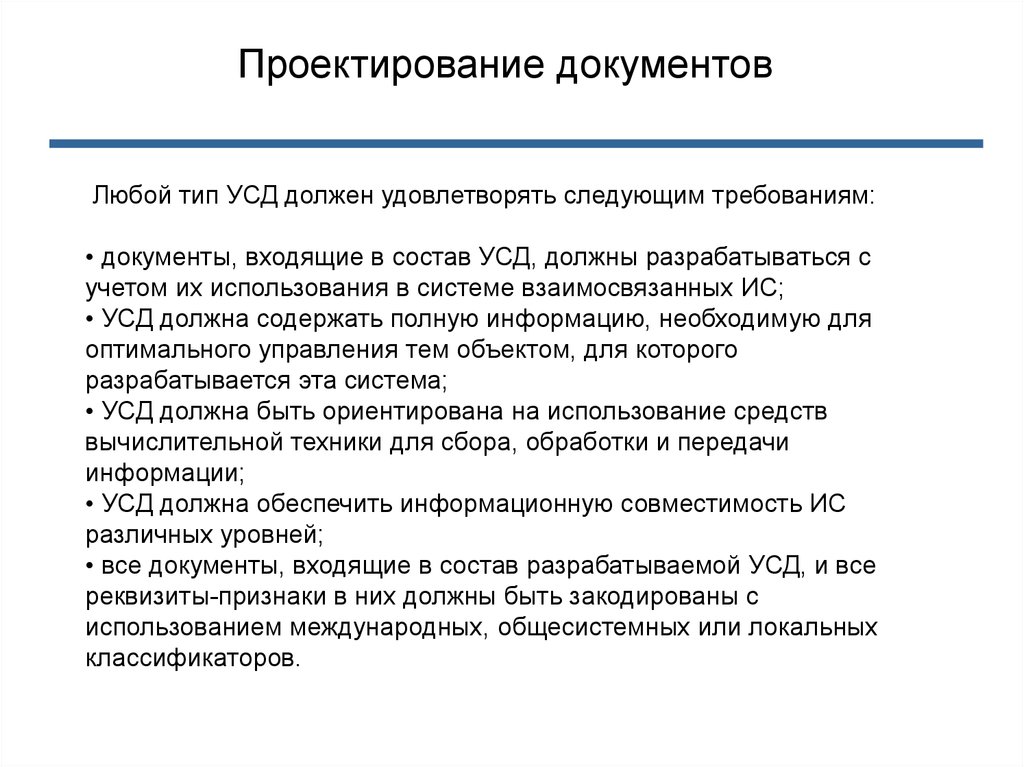 Проектирование документов

Любой тип УСД должен удовлетворять следующим требованиям:

• документы, входящие в состав УСД, должны разрабатываться с учетом их использования в системе взаимосвязанных ИС;
• УСД должна содержать полную информацию, необходимую для оптимального управления тем объектом, для которого разрабатывается эта система;
• УСД должна быть ориентирована на использование средств вычислительной техники для сбора, обработки и передачи информации;
• УСД должна обеспечить информационную совместимость ИС различных уровней;
• все документы, входящие в состав разрабатываемой УСД, и все реквизиты-признаки в них должны быть закодированы с использованием международных, общесистемных или локальных классификаторов.